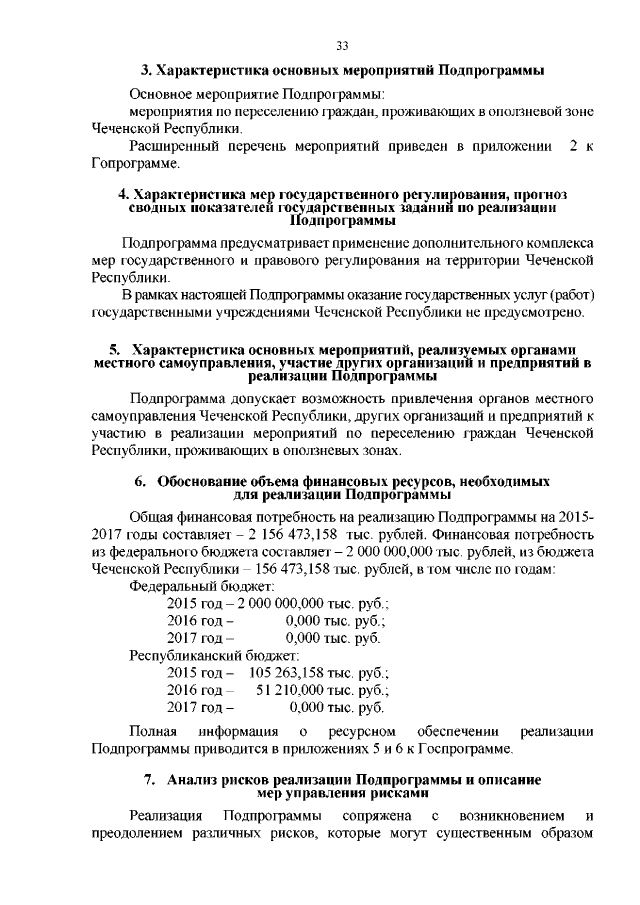 33

3. Характеристика основных мероприятий Подпрограммы

Основное мероприятие Подпрограммы:
мероприятия по переселению граждан, проживающих в оползневой зоне Чеченской Республики.

Расширенный перечень мероприятий приведен в приложении 2 к Гопрограмме.

4. Характеристика мер государственного регулирования, прогноз сводных показателей государственных заданий по реализации Подпрограммы

Подпрограмма предусматривает применение дополнительного комплекса мер государственного и правового регулирования на территории Чеченской Республики.

В рамках настоящей Подпрограммы оказание государственных услуг (работ) государственными учреждениями Чеченской Республики не предусмотрено.

5. Характеристика основных мероприятий, реализуемых органами местного самоуправления, участие других организаций и предприятий в реализации Подпрограммы

Подпрограмма допускает возможность привлечения органов местного самоуправления Чеченской Республики, других организаций и предприятий к участию в реализации мероприятий по переселению граждан Чеченской Республики, проживающих в оползневых зонах.

6. Обоснование объема финансовых ресурсов, необходимых для реализации Подпрограммы

Общая финансовая потребность на реализацию Подпрограммы на 2015-2017 годы составляет – 2 156 473,158 тыс. рублей. Финансовая потребность из федерального бюджета составляет – 2 000 000,000 тыс. рублей, из бюджета Чеченской Республики – 156 473,158 тыс. рублей, в том числе по годам:
Федеральный бюджет:
2015 год – 2 000 000,000 тыс. руб.;
2016 год – 0,000 тыс. руб.;
2017 год – 0,000 тыс. руб.
Республиканский бюджет:
2015 год – 105 263,158 тыс. руб.;
2016 год – 51 210,000 тыс. руб.;
2017 год – 0,000 тыс. руб.

Полная информация о ресурсном обеспечении реализации Подпрограммы приводится в приложениях 5 и 6 к Госпрограмме.

7. Анализ рисков реализации Подпрограммы и описание мер управления рисками

Реализация Подпрограммы сопряжена с возникновением и преодолением различных рисков, которые могут существенным образом